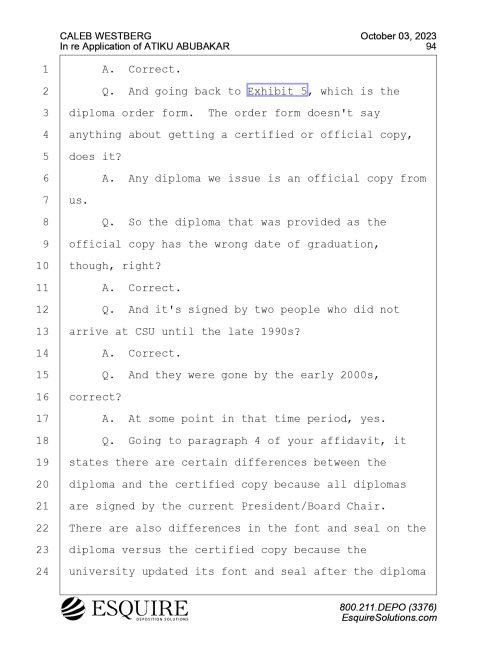 CALEB WESTBERG
In re Application of ATIKU ABUBAKAR

October 03, 2023
94

1 A. Correct.
2 Q. And going back to Exhibit 5, which is the
3 diploma order form. The order form doesn't say
4 anything about getting a certified or official copy,
5 does it?
6 A. Any diploma we issue is an official copy from
7 us.
8 Q. So the diploma that was provided as the
9 official copy has the wrong date of graduation,
10 though, right?
11 A. Correct.
12 Q. And it's signed by two people who did not
13 arrive at CSU until the late 1990s?
14 A. Correct.
15 Q. And they were gone by the early 2000s,
16 correct?
17 A. At some point in that time period, yes.
18 Q. Going to paragraph 4 of your affidavit, it
19 states there are certain differences between the
20 diploma and the certified copy because all diplomas
21 are signed by the current President/Board Chair.
22 There are also differences in the font and seal on the
23 diploma versus the certified copy because the
24 university updated its font and seal after the diploma

ESQUIRE
DEPOSITION SOLUTIONS

800.211.DEPO (3376)
EsquireSolutions.com